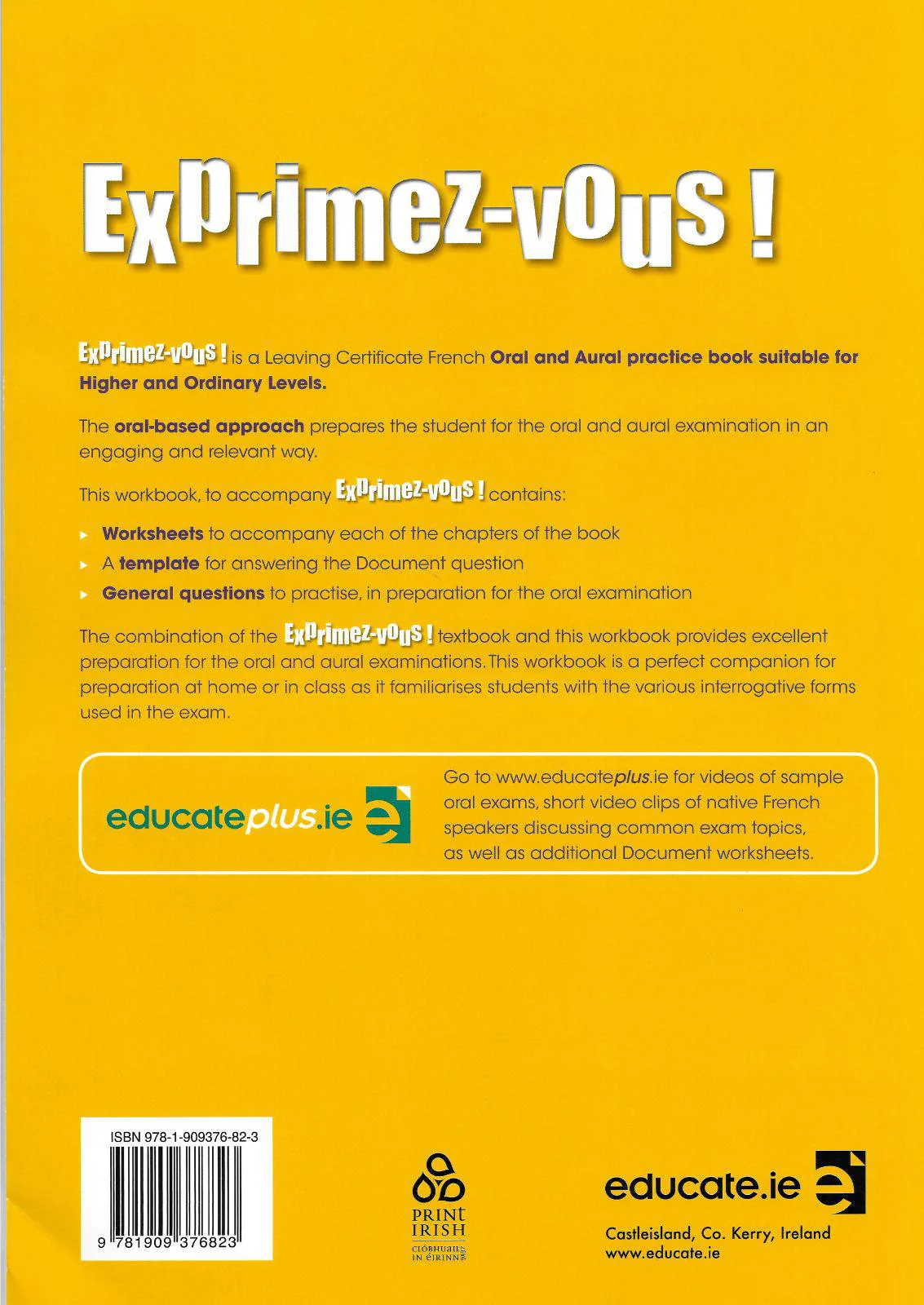 Exprimez-vous !

Exprimez-vous ! is a Leaving Certificate French Oral and Aural practice book suitable for Higher and Ordinary Levels.

The oral-based approach prepares the student for the oral and aural examination in an engaging and relevant way.

This workbook, to accompany Exprimez-vous ! contains:

▸ Worksheets to accompany each of the chapters of the book
▸ A template for answering the Document question
▸ General questions to practise, in preparation for the oral examination

The combination of the Exprimez-vous ! textbook and this workbook provides excellent preparation for the oral and aural examinations. This workbook is a perfect companion for preparation at home or in class as it familiarises students with the various interrogative forms used in the exam.

educateplus.ie

Go to www.educateplus.ie for videos of sample oral exams, short video clips of native French speakers discussing common exam topics, as well as additional Document worksheets.

ISBN 978-1-909376-82-3

9 781909 376823

PRINT IRISH
CLÓBHUAIL IN ÉIRINN

educate.ie

Castleisland, Co. Kerry, Ireland
www.educate.ie